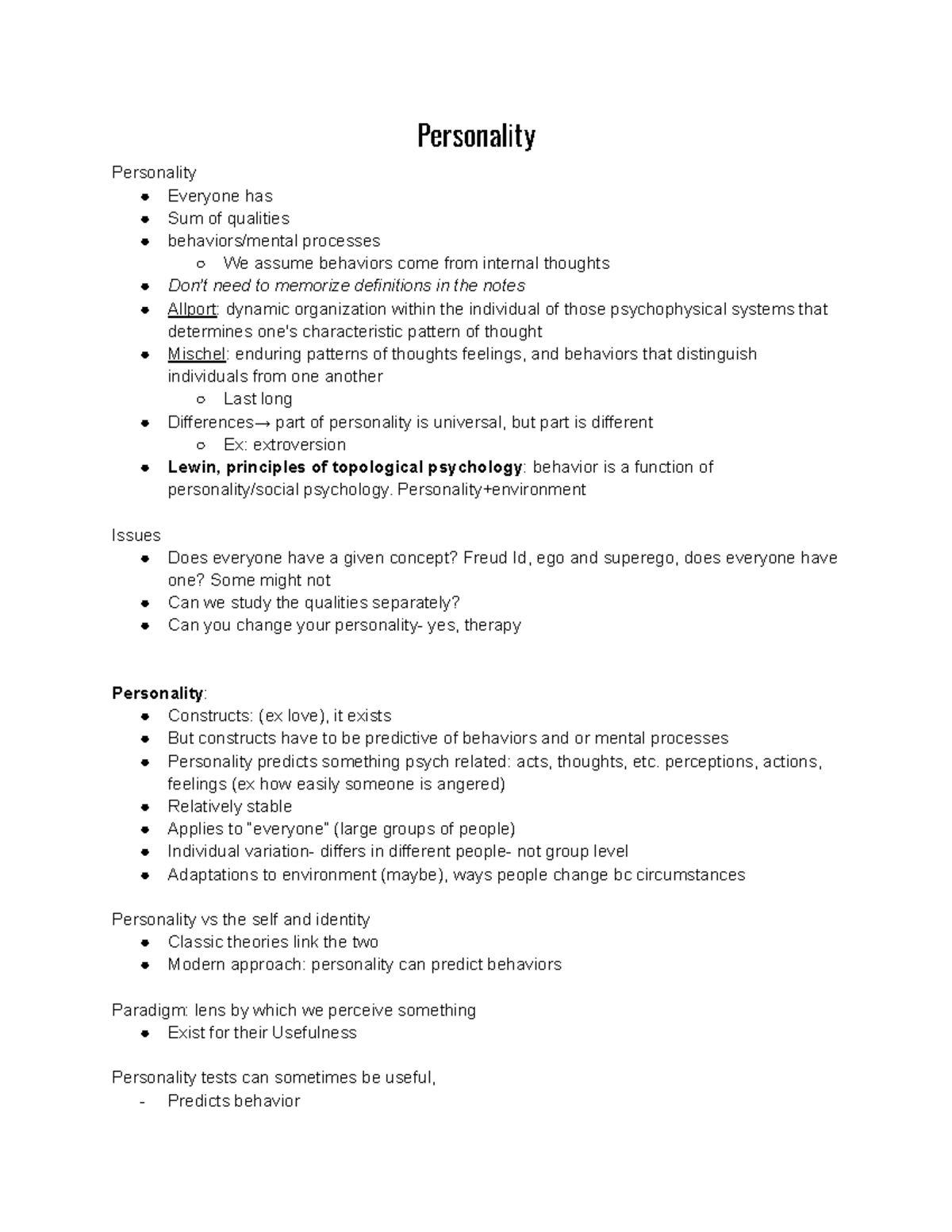 Personality

Personality
• Everyone has
• Sum of qualities
• behaviors/mental processes
○ We assume behaviors come from internal thoughts
• Don't need to memorize definitions in the notes
• Allport: dynamic organization within the individual of those psychophysical systems that determines one's characteristic pattern of thought
• Mischel: enduring patterns of thoughts feelings, and behaviors that distinguish individuals from one another
○ Last long
• Differences→ part of personality is universal, but part is different
○ Ex: extroversion
• Lewin, principles of topological psychology: behavior is a function of personality/social psychology. Personality+environment

Issues
• Does everyone have a given concept? Freud Id, ego and superego, does everyone have one? Some might not
• Can we study the qualities separately?
• Can you change your personality- yes, therapy

Personality:
• Constructs: (ex love), it exists
• But constructs have to be predictive of behaviors and or mental processes
• Personality predicts something psych related: acts, thoughts, etc. perceptions, actions, feelings (ex how easily someone is angered)
• Relatively stable
• Applies to "everyone" (large groups of people)
• Individual variation- differs in different people- not group level
• Adaptations to environment (maybe), ways people change bc circumstances

Personality vs the self and identity
• Classic theories link the two
• Modern approach: personality can predict behaviors

Paradigm: lens by which we perceive something
• Exist for their Usefulness

Personality tests can sometimes be useful,
- Predicts behavior